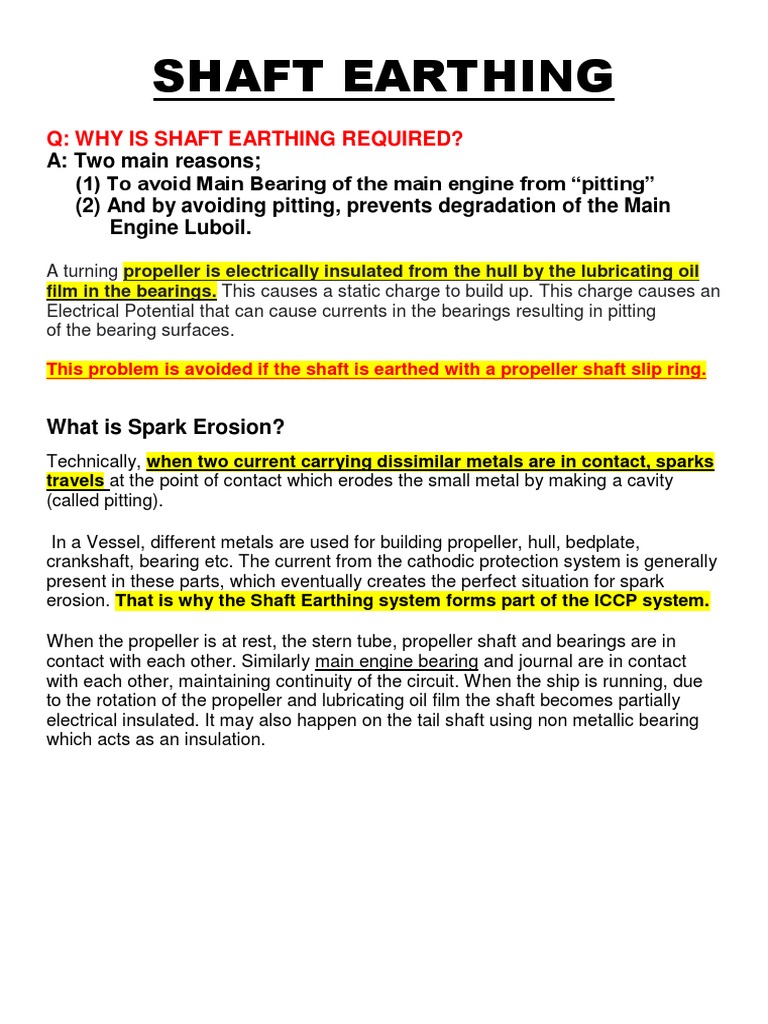 SHAFT EARTHING

Q: WHY IS SHAFT EARTHING REQUIRED?
A: Two main reasons;
(1) To avoid Main Bearing of the main engine from “pitting”
(2) And by avoiding pitting, prevents degradation of the Main Engine Luboil.

A turning propeller is electrically insulated from the hull by the lubricating oil film in the bearings. This causes a static charge to build up. This charge causes an Electrical Potential that can cause currents in the bearings resulting in pitting of the bearing surfaces.

This problem is avoided if the shaft is earthed with a propeller shaft slip ring.

What is Spark Erosion?

Technically, when two current carrying dissimilar metals are in contact, sparks travels at the point of contact which erodes the small metal by making a cavity (called pitting).

In a Vessel, different metals are used for building propeller, hull, bedplate, crankshaft, bearing etc. The current from the cathodic protection system is generally present in these parts, which eventually creates the perfect situation for spark erosion. That is why the Shaft Earthing system forms part of the ICCP system.

When the propeller is at rest, the stern tube, propeller shaft and bearings are in contact with each other. Similarly main engine bearing and journal are in contact with each other, maintaining continuity of the circuit. When the ship is running, due to the rotation of the propeller and lubricating oil film the shaft becomes partially electrical insulated. It may also happen on the tail shaft using non metallic bearing which acts as an insulation.